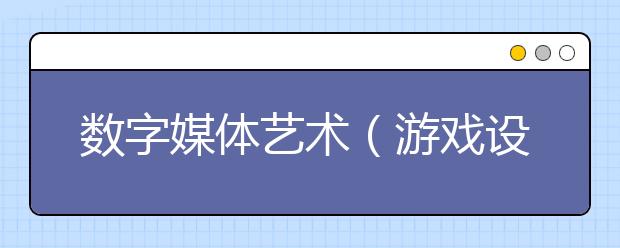 数字媒体艺术（游戏设